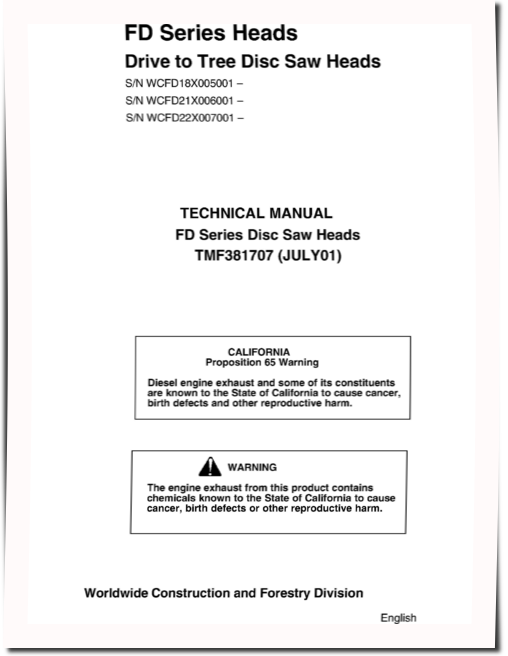 FD Series Heads

Drive to Tree Disc Saw Heads

S/N WCFD18X005001 –

S/N WCFD21X006001 –

S/N WCFD22X007001 –

TECHNICAL MANUAL

FD Series Disc Saw Heads

TMF381707 (JULY01)

CALIFORNIA
Proposition 65 Warning

Diesel engine exhaust and some of its constituents are known to the State of California to cause cancer, birth defects and other reproductive harm.

WARNING

The engine exhaust from this product contains chemicals known to the State of California to cause cancer, birth defects or other reproductive harm.

Worldwide Construction and Forestry Division

English